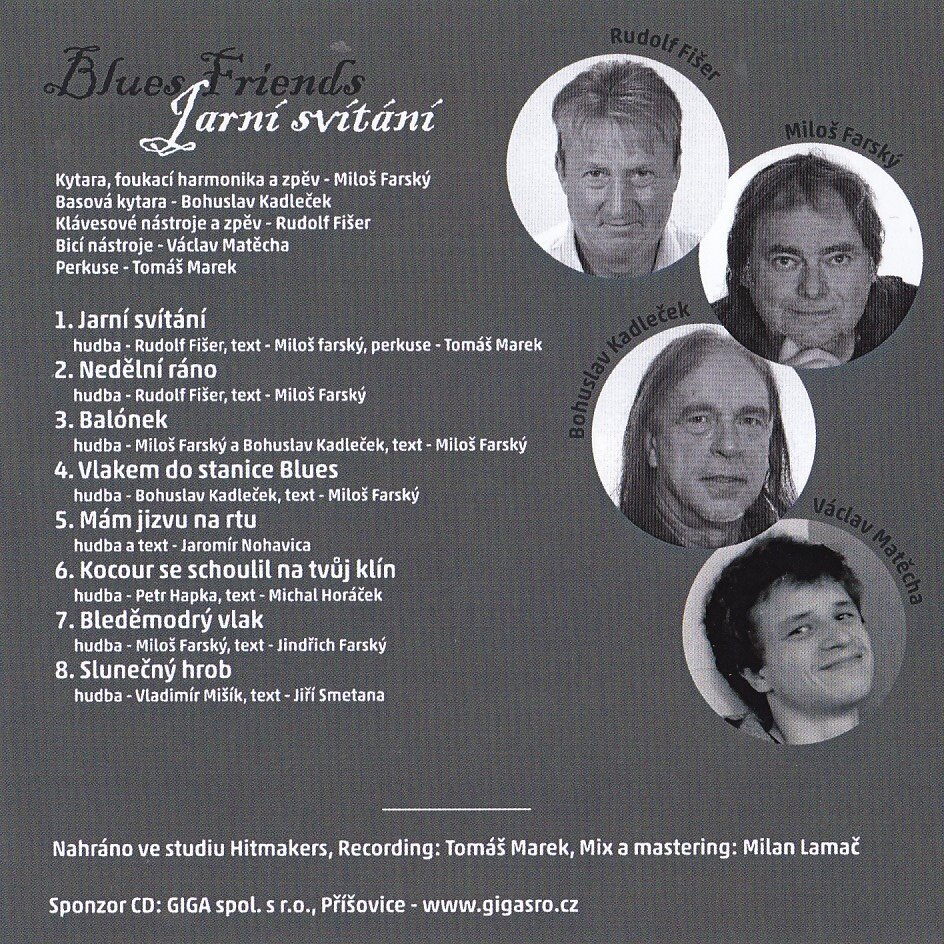 Blues Friends
Jarní svítání

Kytara, foukací harmonika a zpěv - Miloš Farský
Basová kytara - Bohuslav Kadleček
Klávesové nástroje a zpěv - Rudolf Fišer
Bicí nástroje - Václav Matěcha
Perkuse - Tomáš Marek

1. Jarní svítání
hudba - Rudolf Fišer, text - Miloš farský, perkuse - Tomáš Marek
2. Nedělní ráno
hudba - Rudolf Fišer, text - Miloš Farský
3. Balónek
hudba - Miloš Farský a Bohuslav Kadleček, text - Miloš Farský
4. Vlakem do stanice Blues
hudba - Bohuslav Kadleček, text - Miloš Farský
5. Mám jizvu na rtu
hudba a text - Jaromír Nohavica
6. Kocour se schoulil na tvůj klín
hudba - Petr Hapka, text - Michal Horáček
7. Bleděmodrý vlak
hudba - Miloš Farský, text - Jindřich Farský
8. Slunečný hrob
hudba - Vladimír Mišík, text - Jiří Smetana

Rudolf Fišer
Miloš Farský
Bohuslav Kadleček
Václav Matěcha

Nahráno ve studiu Hitmakers, Recording: Tomáš Marek, Mix a mastering: Milan Lamač

Sponzor CD: GIGA spol. s r.o., Příšovice - www.gigasro.cz